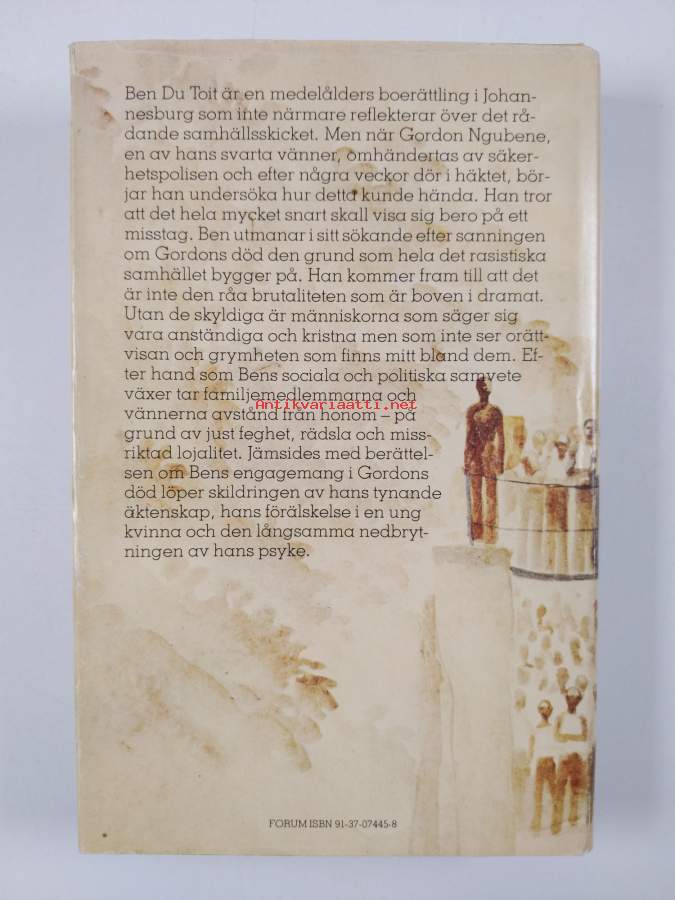 Ben Du Toit är en medelålders boerättling i Johannesburg som inte närmare reflekterar över det rådande samhällsskicket. Men när Gordon Ngubene, en av hans svarta vänner, omhändertas av säkerhetspolisen och efter några veckor dör i häktet, börjar han undersöka hur detta kunde hända. Han tror att det hela mycket snart skall visa sig bero på ett misstag. Ben utmanar i sitt sökande efter sanningen om Gordons död den grund som hela det rasistiska samhället bygger på. Han kommer fram till att det är inte den råa brutaliteten som är boven i dramat. Utan de skyldiga är människorna som säger sig vara anständiga och kristna men som inte ser orättvisan och grymheten som finns mitt bland dem. Efter hand som Bens sociala och politiska samvete växer tar familjemedlemmarna och vännerna avstånd från honom – på grund av just feghet, rädsla och missriktad lojalitet. Jämsides med berättelsen om Bens engagemang i Gordons död löper skildringen av hans tynande äktenskap, hans förälskelse i en ung kvinna och den långsamma nedbrytningen av hans psyke.

Antikvariaatti.net

FORUM ISBN 91-37-07445-8